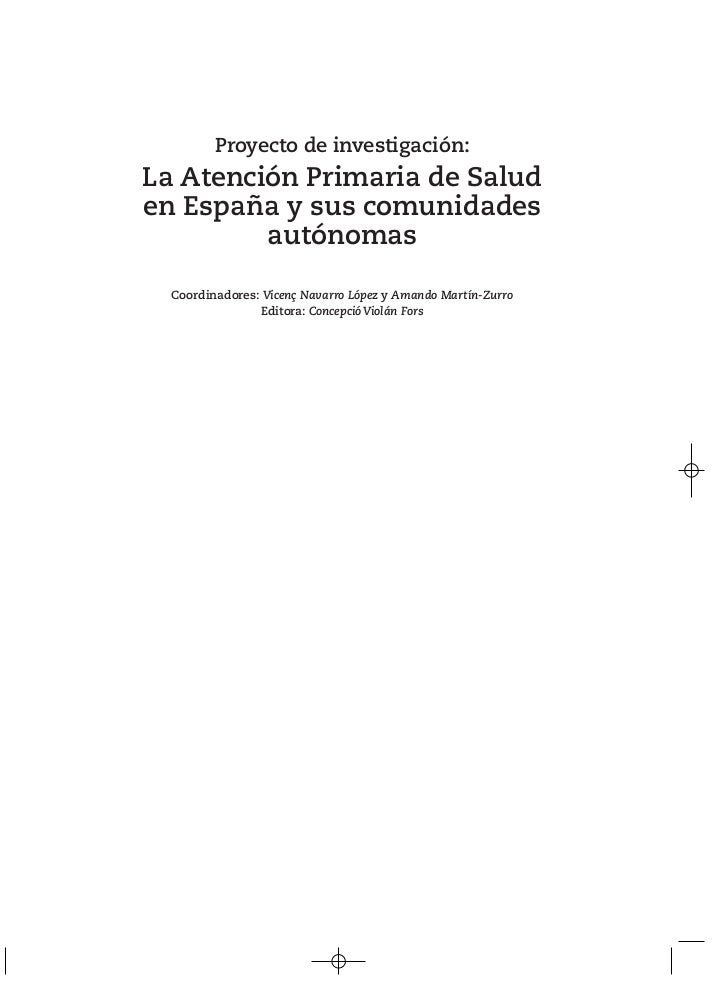 Proyecto de investigación:

La Atención Primaria de Salud en España y sus comunidades autónomas

Coordinadores: Vicenç Navarro López y Amando Martín-Zurro
Editora: Concepció Violán Fors